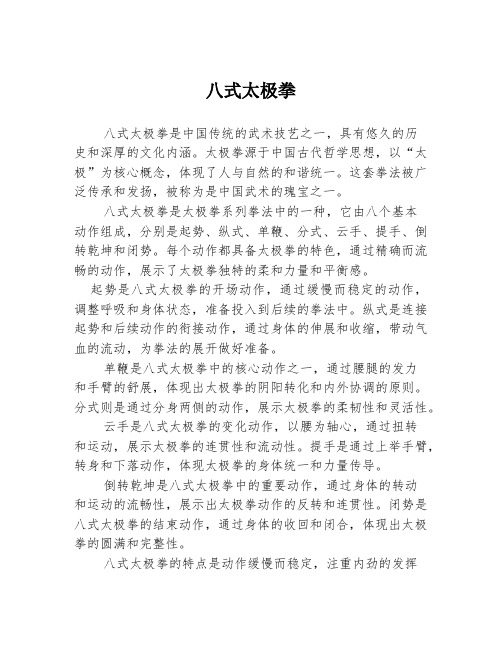 八式太极拳

八式太极拳是中国传统的武术技艺之一，具有悠久的历史和深厚的文化内涵。太极拳源于中国古代哲学思想，以“太极”为核心概念，体现了人与自然的和谐统一。这套拳法被广泛传承和发扬，被称为是中国武术的瑰宝之一。

八式太极拳是太极拳系列拳法中的一种，它由八个基本动作组成，分别是起势、纵式、单鞭、分式、云手、提手、倒转乾坤和闭势。每个动作都具备太极拳的特色，通过精确而流畅的动作，展示了太极拳独特的柔和力量和平衡感。

起势是八式太极拳的开场动作，通过缓慢而稳定的动作，调整呼吸和身体状态，准备投入到后续的拳法中。纵式是连接起势和后续动作的衔接动作，通过身体的伸展和收缩，带动气血的流动，为拳法的展开做好准备。

单鞭是八式太极拳中的核心动作之一，通过腰腿的发力和手臂的舒展，体现出太极拳的阴阳转化和内外协调的原则。分式则是通过分身两侧的动作，展示太极拳的柔韧性和灵活性。

云手是八式太极拳的变化动作，以腰为轴心，通过扭转和运动，展示太极拳的连贯性和流动性。提手是通过上举手臂，转身和下落动作，体现太极拳的身体统一和力量传导。

倒转乾坤是八式太极拳中的重要动作，通过身体的转动和运动的流畅性，展示出太极拳动作的反转和连贯性。闭势是八式太极拳的结束动作，通过身体的收回和闭合，体现出太极拳的圆满和完整性。

八式太极拳的特点是动作缓慢而稳定，注重内劲的发挥